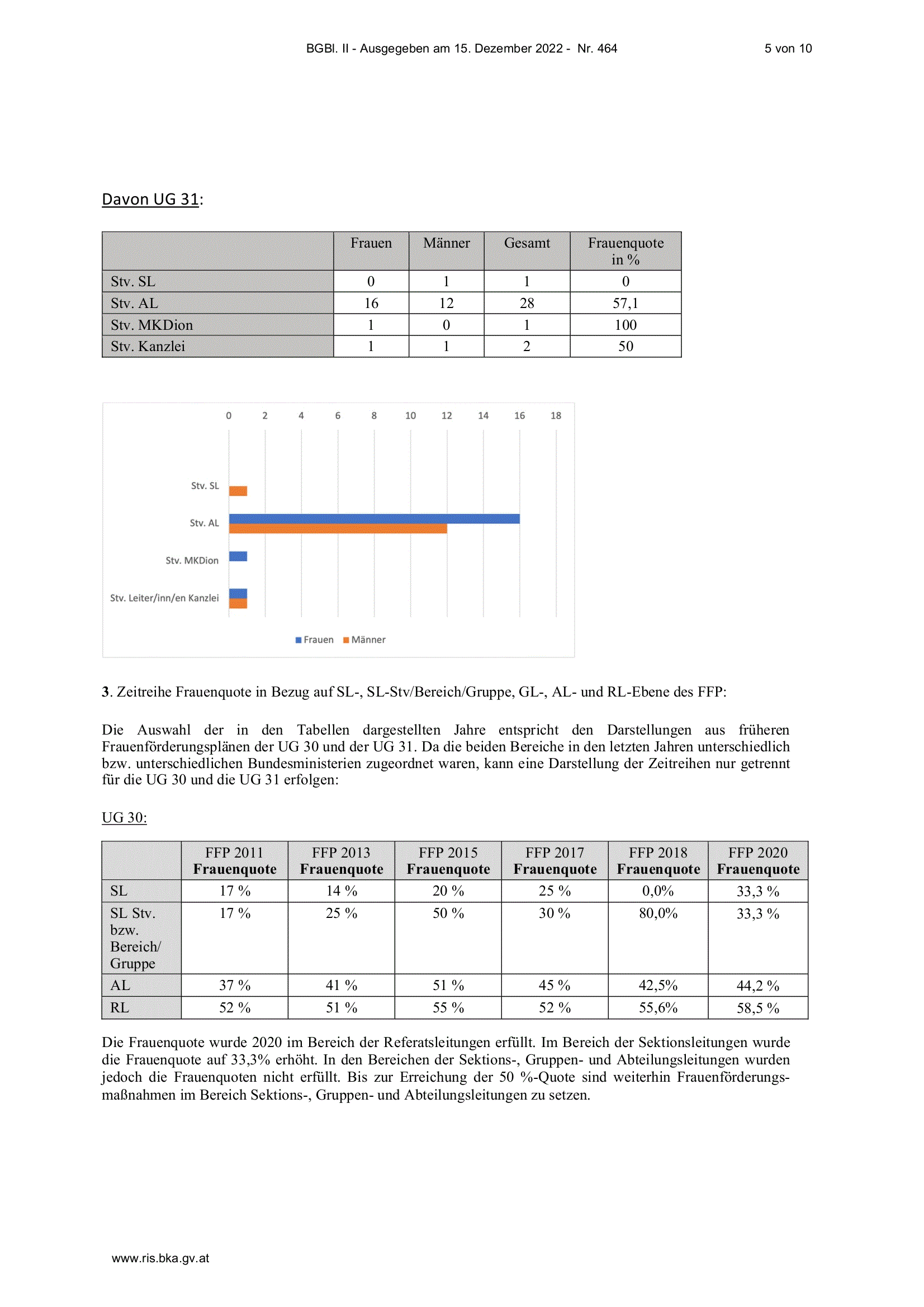 BGBl. II - Ausgegeben am 15. Dezember 2022 - Nr. 464

5 von 10

Davon UG 31:

| | Frauen | Männer | Gesamt | Frauenquote in % |
|---|---|---|---|---|
| Stv. SL | 0 | 1 | 1 | 0 |
| Stv. AL | 16 | 12 | 28 | 57,1 |
| Stv. MKDion | 1 | 0 | 1 | 100 |
| Stv. Kanzlei | 1 | 1 | 2 | 50 |

0 2 4 6 8 10 12 14 16 18

Stv. SL
Stv. AL
Stv. MKDion
Stv. Leiter/inn/en Kanzlei

Frauen Männer

3. Zeitreihe Frauenquote in Bezug auf SL-, SL-Stv/Bereich/Gruppe, GL-, AL- und RL-Ebene des FFP:

Die Auswahl der in den Tabellen dargestellten Jahre entspricht den Darstellungen aus früheren Frauenförderungsplänen der UG 30 und der UG 31. Da die beiden Bereiche in den letzten Jahren unterschiedlich bzw. unterschiedlichen Bundesministerien zugeordnet waren, kann eine Darstellung der Zeitreihen nur getrennt für die UG 30 und die UG 31 erfolgen:

UG 30:

| | FFP 2011 Frauenquote | FFP 2013 Frauenquote | FFP 2015 Frauenquote | FFP 2017 Frauenquote | FFP 2018 Frauenquote | FFP 2020 Frauenquote |
|---|---|---|---|---|---|---|
| SL | 17 % | 14 % | 20 % | 25 % | 0,0% | 33,3 % |
| SL Stv. bzw. Bereich/ Gruppe | 17 % | 25 % | 50 % | 30 % | 80,0% | 33,3 % |
| AL | 37 % | 41 % | 51 % | 45 % | 42,5% | 44,2 % |
| RL | 52 % | 51 % | 55 % | 52 % | 55,6% | 58,5 % |

Die Frauenquote wurde 2020 im Bereich der Referatsleitungen erfüllt. Im Bereich der Sektionsleitungen wurde die Frauenquote auf 33,3% erhöht. In den Bereichen der Sektions-, Gruppen- und Abteilungsleitungen wurden jedoch die Frauenquoten nicht erfüllt. Bis zur Erreichung der 50 %-Quote sind weiterhin Frauenförderungsmaßnahmen im Bereich Sektions-, Gruppen- und Abteilungsleitungen zu setzen.

www.ris.bka.gv.at